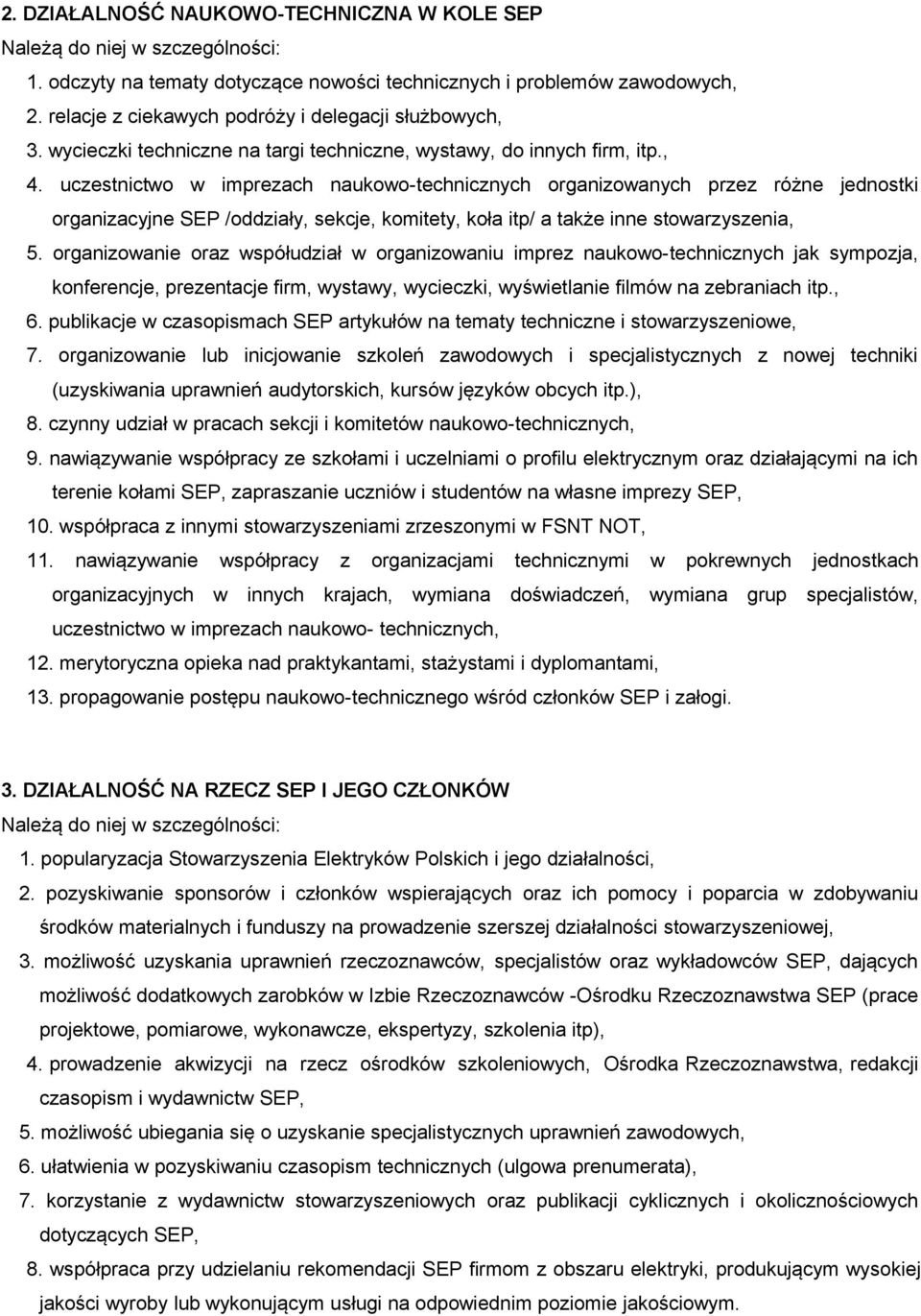 2. DZIAŁALNOŚĆ NAUKOWO-TECHNICZNA W KOLE SEP

Należą do niej w szczególności:

1. odczyty na tematy dotyczące nowości technicznych i problemów zawodowych,
2. relacje z ciekawych podróży i delegacji służbowych,
3. wycieczki techniczne na targi techniczne, wystawy, do innych firm, itp.,
4. uczestnictwo w imprezach naukowo-technicznych organizowanych przez różne jednostki organizacyjne SEP /oddziały, sekcje, komitety, koła itp/ a także inne stowarzyszenia,
5. organizowanie oraz współudział w organizowaniu imprez naukowo-technicznych jak sympozja, konferencje, prezentacje firm, wystawy, wycieczki, wyświetlanie filmów na zebraniach itp.,
6. publikacje w czasopismach SEP artykułów na tematy techniczne i stowarzyszeniowe,
7. organizowanie lub inicjowanie szkoleń zawodowych i specjalistycznych z nowej techniki (uzyskiwania uprawnień audytorskich, kursów języków obcych itp.),
8. czynny udział w pracach sekcji i komitetów naukowo-technicznych,
9. nawiązywanie współpracy ze szkołami i uczelniami o profilu elektrycznym oraz działającymi na ich terenie kołami SEP, zapraszanie uczniów i studentów na własne imprezy SEP,
10. współpraca z innymi stowarzyszeniami zrzeszonymi w FSNT NOT,
11. nawiązywanie współpracy z organizacjami technicznymi w pokrewnych jednostkach organizacyjnych w innych krajach, wymiana doświadczeń, wymiana grup specjalistów, uczestnictwo w imprezach naukowo- technicznych,
12. merytoryczna opieka nad praktykantami, stażystami i dyplomantami,
13. propagowanie postępu naukowo-technicznego wśród członków SEP i załogi.

3. DZIAŁALNOŚĆ NA RZECZ SEP I JEGO CZŁONKÓW

Należą do niej w szczególności:

1. popularyzacja Stowarzyszenia Elektryków Polskich i jego działalności,
2. pozyskiwanie sponsorów i członków wspierających oraz ich pomocy i poparcia w zdobywaniu środków materialnych i funduszy na prowadzenie szerszej działalności stowarzyszeniowej,
3. możliwość uzyskania uprawnień rzeczoznawców, specjalistów oraz wykładowców SEP, dających możliwość dodatkowych zarobków w Izbie Rzeczoznawców -Ośrodku Rzeczoznawstwa SEP (prace projektowe, pomiarowe, wykonawcze, ekspertyzy, szkolenia itp),
4. prowadzenie akwizycji na rzecz ośrodków szkoleniowych, Ośrodka Rzeczoznawstwa, redakcji czasopism i wydawnictw SEP,
5. możliwość ubiegania się o uzyskanie specjalistycznych uprawnień zawodowych,
6. ułatwienia w pozyskiwaniu czasopism technicznych (ulgowa prenumerata),
7. korzystanie z wydawnictw stowarzyszeniowych oraz publikacji cyklicznych i okolicznościowych dotyczących SEP,
8. współpraca przy udzielaniu rekomendacji SEP firmom z obszaru elektryki, produkującym wysokiej jakości wyroby lub wykonującym usługi na odpowiednim poziomie jakościowym.